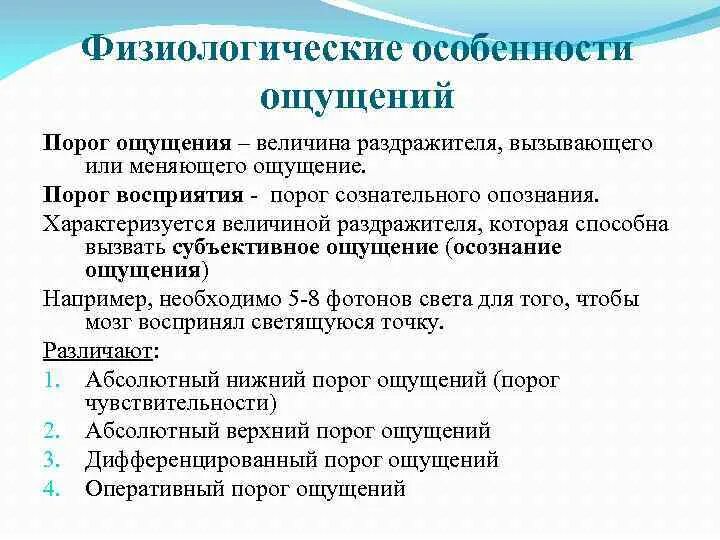 Физиологические особенности ощущений

Порог ощущения – величина раздражителя, вызывающего или меняющего ощущение.

Порог восприятия - порог сознательного опознания.

Характеризуется величиной раздражителя, которая способна вызвать субъективное ощущение (осознание ощущения)

Например, необходимо 5-8 фотонов света для того, чтобы мозг воспринял светящуюся точку.

Различают:
1. Абсолютный нижний порог ощущений (порог чувствительности)
2. Абсолютный верхний порог ощущений
3. Дифференцированный порог ощущений
4. Оперативный порог ощущений